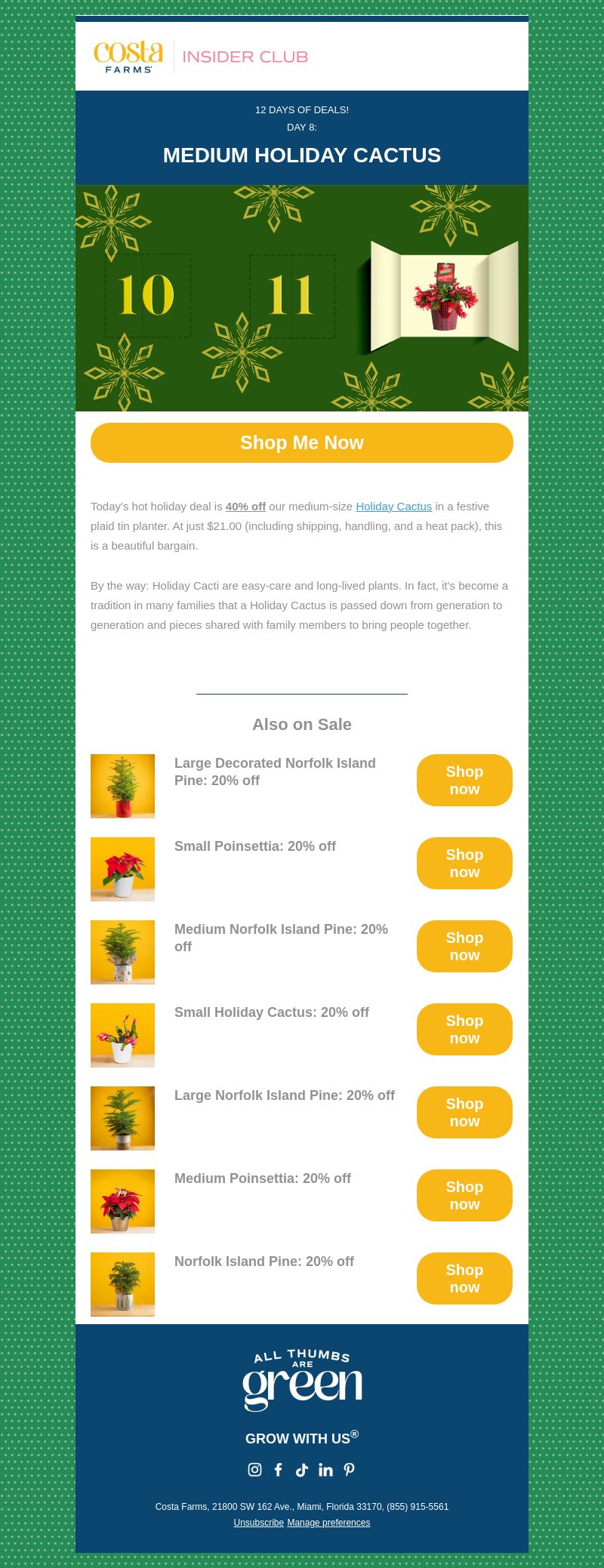 costa FARMS INSIDER CLUB

12 DAYS OF DEALS!
DAY 8:

MEDIUM HOLIDAY CACTUS

10 11

Shop Me Now

Today's hot holiday deal is 40% off our medium-size Holiday Cactus in a festive plaid tin planter. At just $21.00 (including shipping, handling, and a heat pack), this is a beautiful bargain.

By the way: Holiday Cacti are easy-care and long-lived plants. In fact, it's become a tradition in many families that a Holiday Cactus is passed down from generation to generation and pieces shared with family members to bring people together.

Also on Sale

Large Decorated Norfolk Island Pine: 20% off
Shop now

Small Poinsettia: 20% off
Shop now

Medium Norfolk Island Pine: 20% off
Shop now

Small Holiday Cactus: 20% off
Shop now

Large Norfolk Island Pine: 20% off
Shop now

Medium Poinsettia: 20% off
Shop now

Norfolk Island Pine: 20% off
Shop now

ALL THUMBS ARE green

GROW WITH US®

Costa Farms, 21800 SW 162 Ave., Miami, Florida 33170, (855) 915-5561
Unsubscribe Manage preferences